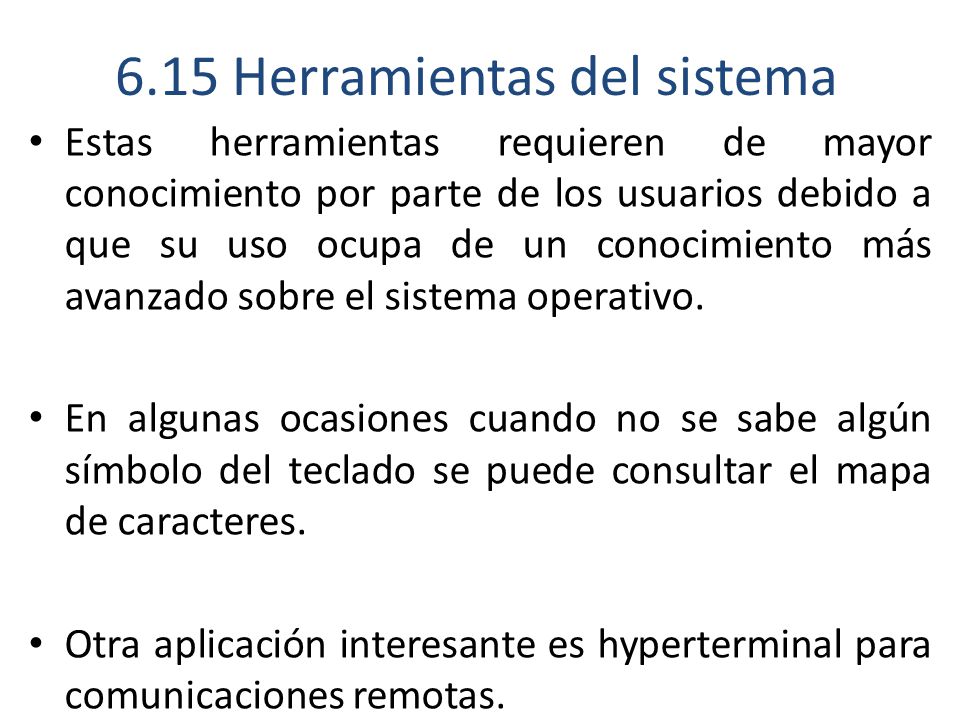 6.15 Herramientas del sistema

• Estas herramientas requieren de mayor conocimiento por parte de los usuarios debido a que su uso ocupa de un conocimiento más avanzado sobre el sistema operativo.

• En algunas ocasiones cuando no se sabe algún símbolo del teclado se puede consultar el mapa de caracteres.

• Otra aplicación interesante es hyperterminal para comunicaciones remotas.